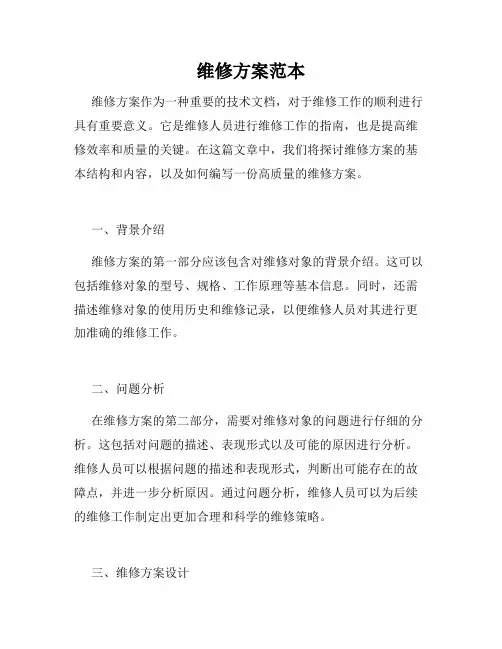 维修方案范本

维修方案作为一种重要的技术文档，对于维修工作的顺利进行具有重要意义。它是维修人员进行维修工作的指南，也是提高维修效率和质量的关键。在这篇文章中，我们将探讨维修方案的基本结构和内容，以及如何编写一份高质量的维修方案。

一、背景介绍

维修方案的第一部分应该包含对维修对象的背景介绍。这可以包括维修对象的型号、规格、工作原理等基本信息。同时，还需描述维修对象的使用历史和维修记录，以便维修人员对其进行更加准确的维修工作。

二、问题分析

在维修方案的第二部分，需要对维修对象的问题进行仔细的分析。这包括对问题的描述、表现形式以及可能的原因进行分析。维修人员可以根据问题的描述和表现形式，判断出可能存在的故障点，并进一步分析原因。通过问题分析，维修人员可以为后续的维修工作制定出更加合理和科学的维修策略。

三、维修方案设计